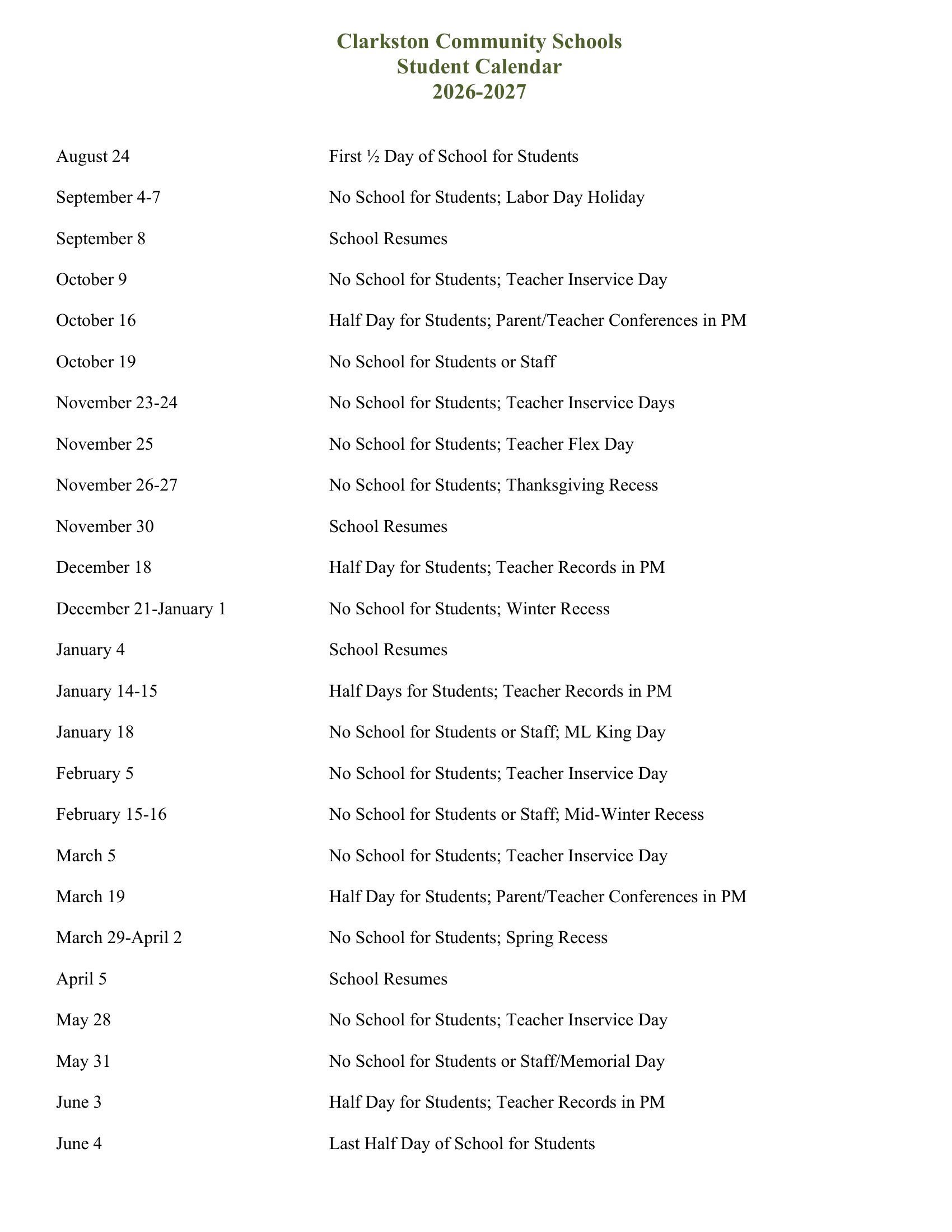 Clarkston Community Schools
Student Calendar
2026-2027

| | |
|---|---|
| August 24 | First ½ Day of School for Students |
| September 4-7 | No School for Students; Labor Day Holiday |
| September 8 | School Resumes |
| October 9 | No School for Students; Teacher Inservice Day |
| October 16 | Half Day for Students; Parent/Teacher Conferences in PM |
| October 19 | No School for Students or Staff |
| November 23-24 | No School for Students; Teacher Inservice Days |
| November 25 | No School for Students; Teacher Flex Day |
| November 26-27 | No School for Students; Thanksgiving Recess |
| November 30 | School Resumes |
| December 18 | Half Day for Students; Teacher Records in PM |
| December 21-January 1 | No School for Students; Winter Recess |
| January 4 | School Resumes |
| January 14-15 | Half Days for Students; Teacher Records in PM |
| January 18 | No School for Students or Staff; ML King Day |
| February 5 | No School for Students; Teacher Inservice Day |
| February 15-16 | No School for Students or Staff; Mid-Winter Recess |
| March 5 | No School for Students; Teacher Inservice Day |
| March 19 | Half Day for Students; Parent/Teacher Conferences in PM |
| March 29-April 2 | No School for Students; Spring Recess |
| April 5 | School Resumes |
| May 28 | No School for Students; Teacher Inservice Day |
| May 31 | No School for Students or Staff/Memorial Day |
| June 3 | Half Day for Students; Teacher Records in PM |
| June 4 | Last Half Day of School for Students |